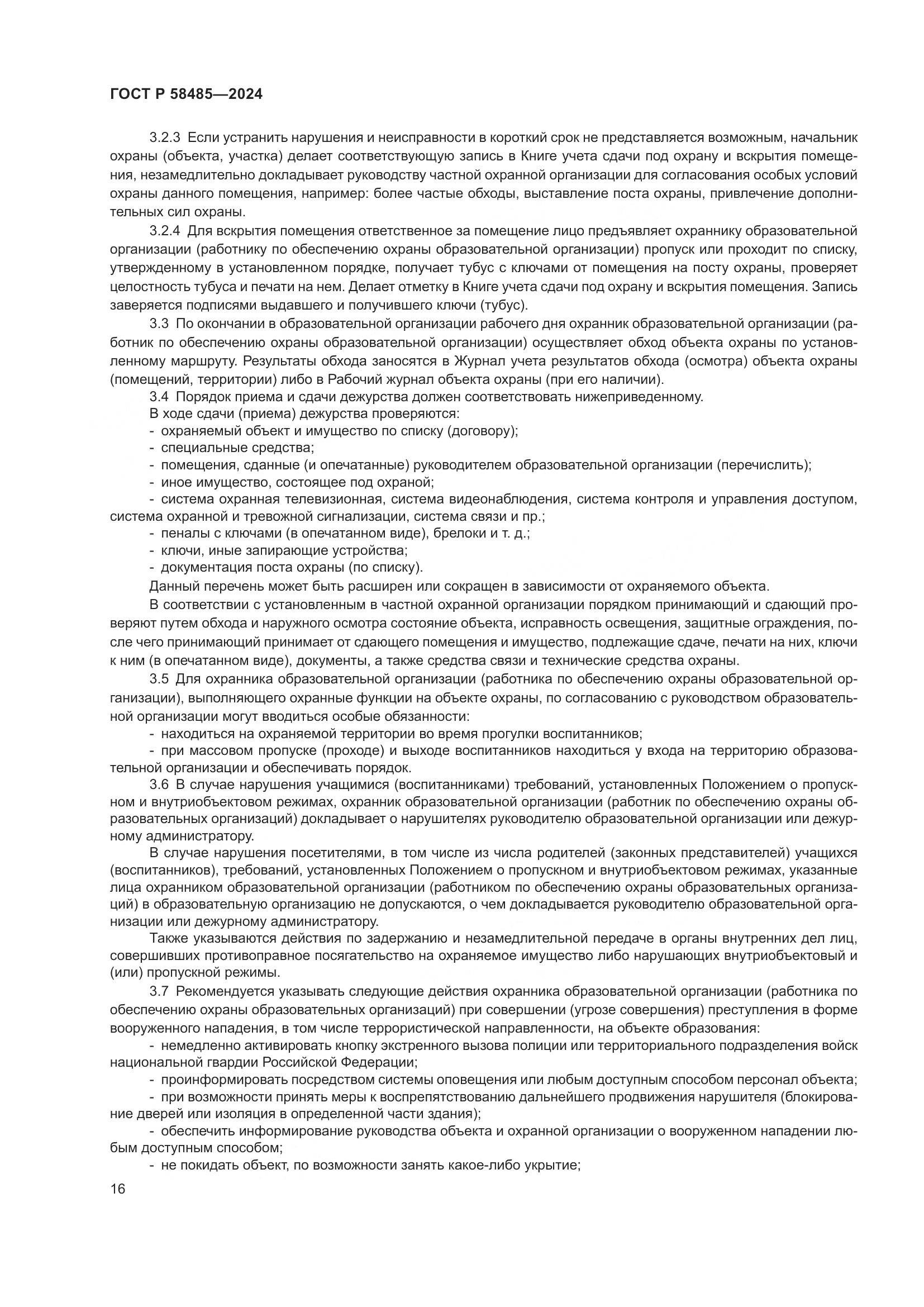 ГОСТ Р 58485—2024

3.2.3 Если устранить нарушения и неисправности в короткий срок не представляется возможным, начальник охраны (объекта, участка) делает соответствующую запись в Книге учета сдачи под охрану и вскрытия помещения, незамедлительно докладывает руководству частной охранной организации для согласования особых условий охраны данного помещения, например: более частые обходы, выставление поста охраны, привлечение дополнительных сил охраны.

3.2.4 Для вскрытия помещения ответственное за помещение лицо предъявляет охраннику образовательной организации (работнику по обеспечению охраны образовательной организации) пропуск или проходит по списку, утвержденному в установленном порядке, получает тубус с ключами от помещения на посту охраны, проверяет целостность тубуса и печати на нем. Делает отметку в Книге учета сдачи под охрану и вскрытия помещения. Запись заверяется подписями выдавшего и получившего ключи (тубус).

3.3 По окончании в образовательной организации рабочего дня охранник образовательной организации (работник по обеспечению охраны образовательной организации) осуществляет обход объекта охраны по установленному маршруту. Результаты обхода заносятся в Журнал учета результатов обхода (осмотра) объекта охраны (помещений, территории) либо в Рабочий журнал объекта охраны (при его наличии).

3.4 Порядок приема и сдачи дежурства должен соответствовать нижеприведенному.

В ходе сдачи (приема) дежурства проверяются:

- охраняемый объект и имущество по списку (договору);

- специальные средства;

- помещения, сданные (и опечатанные) руководителем образовательной организации (перечислить);

- иное имущество, состоящее под охраной;

- система охранная телевизионная, система видеонаблюдения, система контроля и управления доступом, система охранной и тревожной сигнализации, система связи и пр.;

- пеналы с ключами (в опечатанном виде), брелоки и т. д.;

- ключи, иные запирающие устройства;

- документация поста охраны (по списку).

Данный перечень может быть расширен или сокращен в зависимости от охраняемого объекта.

В соответствии с установленным в частной охранной организации порядком принимающий и сдающий проверяют путем обхода и наружного осмотра состояние объекта, исправность освещения, защитные ограждения, после чего принимающий принимает от сдающего помещения и имущество, подлежащие сдаче, печати на них, ключи к ним (в опечатанном виде), документы, а также средства связи и технические средства охраны.

3.5 Для охранника образовательной организации (работника по обеспечению охраны образовательной организации), выполняющего охранные функции на объекте охраны, по согласованию с руководством образовательной организации могут вводиться особые обязанности:

- находиться на охраняемой территории во время прогулки воспитанников;

- при массовом пропуске (проходе) и выходе воспитанников находиться у входа на территорию образовательной организации и обеспечивать порядок.

3.6 В случае нарушения учащимися (воспитанниками) требований, установленных Положением о пропускном и внутриобъектовом режимах, охранник образовательной организации (работник по обеспечению охраны образовательных организаций) докладывает о нарушителях руководителю образовательной организации или дежурному администратору.

В случае нарушения посетителями, в том числе из числа родителей (законных представителей) учащихся (воспитанников), требований, установленных Положением о пропускном и внутриобъектовом режимах, указанные лица охранником образовательной организации (работником по обеспечению охраны образовательных организаций) в образовательную организацию не допускаются, о чем докладывается руководителю образовательной организации или дежурному администратору.

Также указываются действия по задержанию и незамедлительной передаче в органы внутренних дел лиц, совершивших противоправное посягательство на охраняемое имущество либо нарушающих внутриобъектовый и (или) пропускной режимы.

3.7 Рекомендуется указывать следующие действия охранника образовательной организации (работника по обеспечению охраны образовательных организаций) при совершении (угрозе совершения) преступления в форме вооруженного нападения, в том числе террористической направленности, на объекте образования:

- немедленно активировать кнопку экстренного вызова полиции или территориального подразделения войск национальной гвардии Российской Федерации;

- проинформировать посредством системы оповещения или любым доступным способом персонал объекта;

- при возможности принять меры к воспрепятствованию дальнейшего продвижения нарушителя (блокирование дверей или изоляция в определенной части здания);

- обеспечить информирование руководства объекта и охранной организации о вооруженном нападении любым доступным способом;

- не покидать объект, по возможности занять какое-либо укрытие;

16